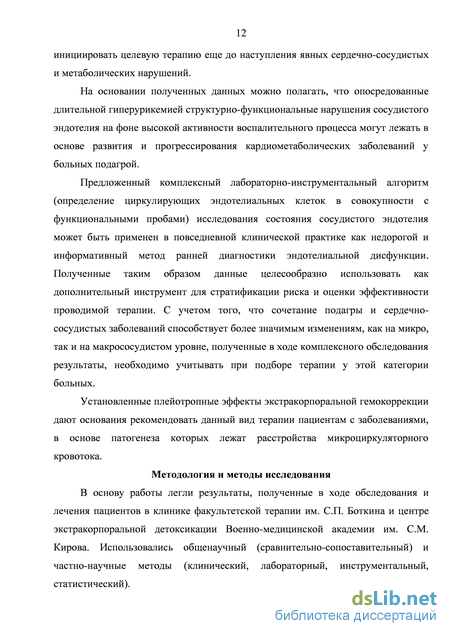 12

инициировать целевую терапию еще до наступления явных сердечно-сосудистых и метаболических нарушений.

На основании полученных данных можно полагать, что опосредованные длительной гиперурикемией структурно-функциональные нарушения сосудистого эндотелия на фоне высокой активности воспалительного процесса могут лежать в основе развития и прогрессирования кардиометаболических заболеваний у больных подагрой.

Предложенный комплексный лабораторно-инструментальный алгоритм (определение циркулирующих эндотелиальных клеток в совокупности с функциональными пробами) исследования состояния сосудистого эндотелия может быть применен в повседневной клинической практике как недорогой и информативный метод ранней диагностики эндотелиальной дисфункции. Полученные таким образом данные целесообразно использовать как дополнительный инструмент для стратификации риска и оценки эффективности проводимой терапии. С учетом того, что сочетание подагры и сердечно-сосудистых заболеваний способствует более значимым изменениям, как на микро, так и на макрососудистом уровне, полученные в ходе комплексного обследования результаты, необходимо учитывать при подборе терапии у этой категории больных.

Установленные плейотропные эффекты экстракорпоральной гемокоррекции дают основания рекомендовать данный вид терапии пациентам с заболеваниями, в основе патогенеза которых лежат расстройства микроциркуляторного кровотока.

Методология и методы исследования

В основу работы легли результаты, полученные в ходе обследования и лечения пациентов в клинике факультетской терапии им. С.П. Боткина и центре экстракорпоральной детоксикации Военно-медицинской академии им. С.М. Кирова. Использовались общенаучный (сравнительно-сопоставительный) и частно-научные методы (клинический, лабораторный, инструментальный, статистический).

dsLib.net
библиотека диссертаций